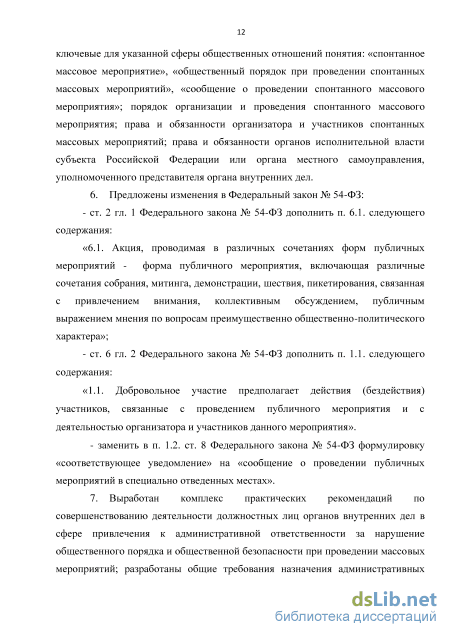 12

ключевые для указанной сферы общественных отношений понятия: «спонтанное массовое мероприятие», «общественный порядок при проведении спонтанных массовых мероприятий», «сообщение о проведении спонтанного массового мероприятия»; порядок организации и проведения спонтанного массового мероприятия; права и обязанности организатора и участников спонтанных массовых мероприятий; права и обязанности органов исполнительной власти субъекта Российской Федерации или органа местного самоуправления, уполномоченного представителя органа внутренних дел.

6. Предложены изменения в Федеральный закон № 54-ФЗ:

- ст. 2 гл. 1 Федерального закона № 54-ФЗ дополнить п. 6.1. следующего содержания:

«6.1. Акция, проводимая в различных сочетаниях форм публичных мероприятий - форма публичного мероприятия, включающая различные сочетания собрания, митинга, демонстрации, шествия, пикетирования, связанная с привлечением внимания, коллективным обсуждением, публичным выражением мнения по вопросам преимущественно общественно-политического характера»;

- ст. 6 гл. 2 Федерального закона № 54-ФЗ дополнить п. 1.1. следующего содержания:

«1.1. Добровольное участие предполагает действия (бездействия) участников, связанные с проведением публичного мероприятия и с деятельностью организатора и участников данного мероприятия».

- заменить в п. 1.2. ст. 8 Федерального закона № 54-ФЗ формулировку «соответствующее уведомление» на «сообщение о проведении публичных мероприятий в специально отведенных местах».

7. Выработан комплекс практических рекомендаций по совершенствованию деятельности должностных лиц органов внутренних дел в сфере привлечения к административной ответственности за нарушение общественного порядка и общественной безопасности при проведении массовых мероприятий; разработаны общие требования назначения административных

dsLib.net
библиотека диссертаций